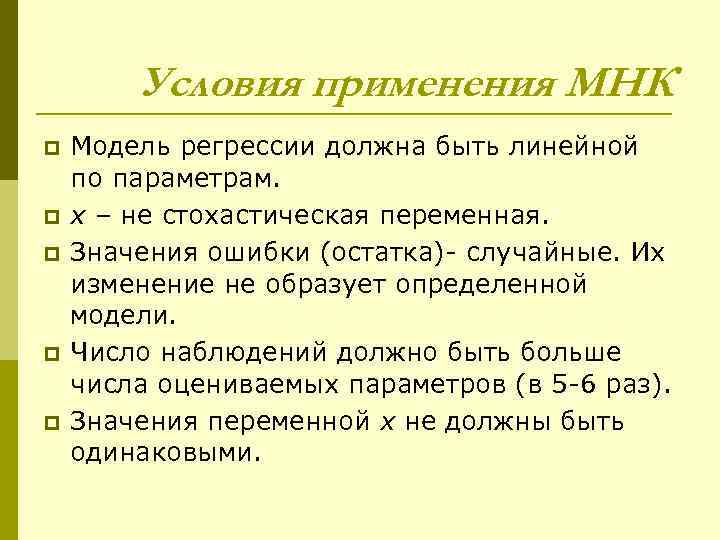 Условия применения МНК

Модель регрессии должна быть линейной по параметрам.

$x$ – не стохастическая переменная.

Значения ошибки (остатка)- случайные. Их изменение не образует определенной модели.

Число наблюдений должно быть больше числа оцениваемых параметров (в 5-6 раз).

Значения переменной $x$ не должны быть одинаковыми.